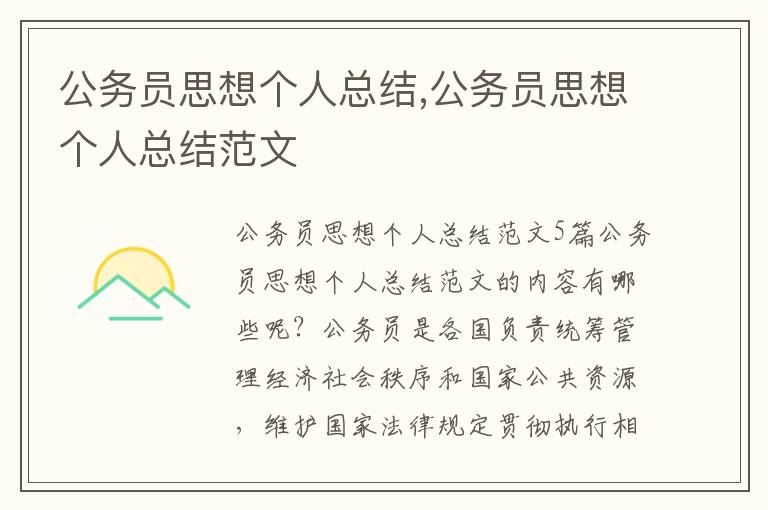 公务员思想个人总结,公务员思想个人总结范文

公务员思想个人总结范文5篇公务员思想个人总结范文的内容有哪些呢？公务员是各国负责统筹管理经济社会秩序和国家公共资源，维护国家法律规定贯彻执行相